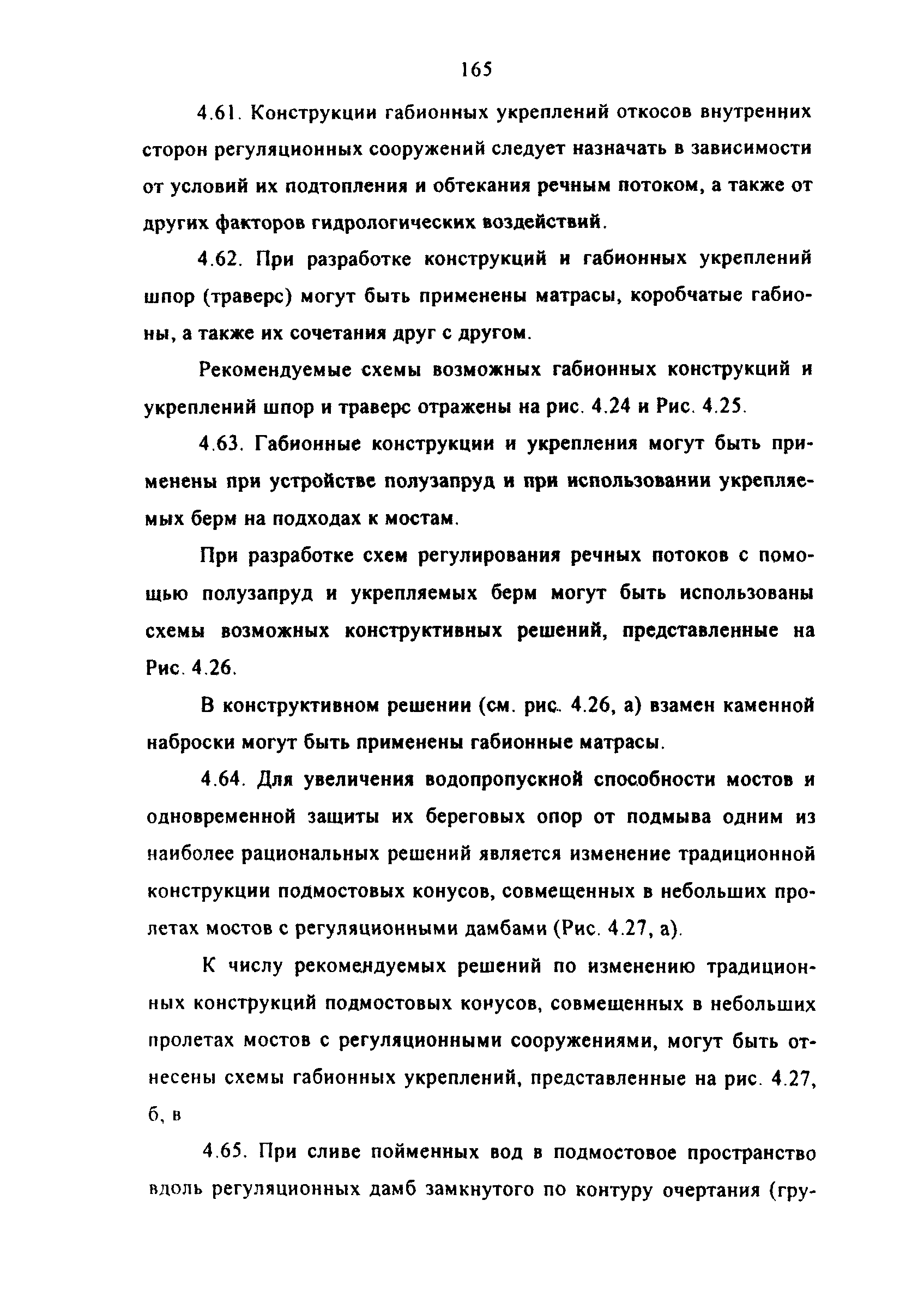 165

4.61. Конструкции габионных укреплений откосов внутренних сторон регуляционных сооружений следует назначать в зависимости от условий их подтопления и обтекания речным потоком, а также от других факторов гидрологических воздействий.

4.62. При разработке конструкций и габионных укреплений шпор (траверс) могут быть применены матрасы, коробчатые габионы, а также их сочетания друг с другом.

Рекомендуемые схемы возможных габионных конструкций и укреплений шпор и траверс отражены на рис. 4.24 и Рис. 4.25.

4.63. Габионные конструкции и укрепления могут быть применены при устройстве полузапруд и при использовании укрепляемых берм на подходах к мостам.

При разработке схем регулирования речных потоков с помощью полузапруд и укрепляемых берм могут быть использованы схемы возможных конструктивных решений, представленные на Рис. 4.26.

В конструктивном решении (см. рис. 4.26, а) взамен каменной наброски могут быть применены габионные матрасы.

4.64. Для увеличения водопропускной способности мостов и одновременной защиты их береговых опор от подмыва одним из наиболее рациональных решений является изменение традиционной конструкции подмостовых конусов, совмещенных в небольших пролетах мостов с регуляционными дамбами (Рис. 4.27, а).

К числу рекомендуемых решений по изменению традиционных конструкций подмостовых конусов, совмещенных в небольших пролетах мостов с регуляционными сооружениями, могут быть отнесены схемы габионных укреплений, представленные на рис. 4.27, б, в

4.65. При сливе пойменных вод в подмостовое пространство вдоль регуляционных дамб замкнутого по контуру очертания (гру-